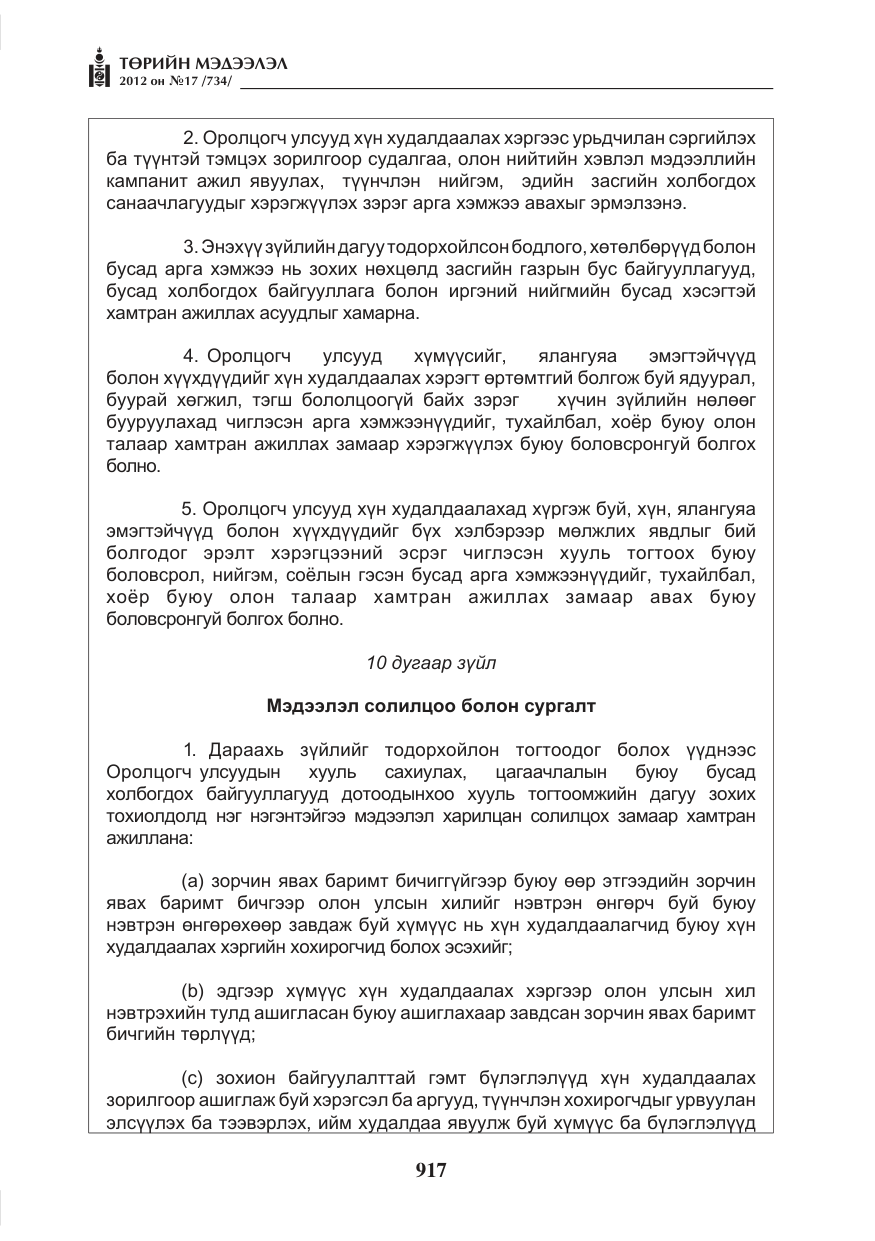 ТӨРИЙН МЭДЭЭЛЭЛ
2012 он №17 /734/

2. Оролцогч улсууд хүн худалдаалах хэргээс урьдчилан сэргийлэх ба түүнтэй тэмцэх зорилгоор судалгаа, олон нийтийн хэвлэл мэдээллийн кампанит ажил явуулах, түүнчлэн нийгэм, эдийн засгийн холбогдох санаачлагуудыг хэрэгжүүлэх зэрэг арга хэмжээ авахыг эрмэлзэнэ.

3. Энэхүү зүйлийн дагуу тодорхойлсон бодлого, хөтөлбөрүүд болон бусад арга хэмжээ нь зохих нөхцөлд засгийн газрын бус байгууллагууд, бусад холбогдох байгууллага болон иргэний нийгмийн бусад хэсэгтэй хамтран ажиллах асуудлыг хамарна.

4. Оролцогч улсууд хүмүүсийг, ялангуяа эмэгтэйчүүд болон хүүхдүүдийг хүн худалдаалах хэрэгт өртөмтгий болгож буй ядуурал, буурай хөгжил, тэгш бололцоогүй байх зэрэг хүчин зүйлийн нөлөөг бууруулахад чиглэсэн арга хэмжээнүүдийг, тухайлбал, хоёр буюу олон талаар хамтран ажиллах замаар хэрэгжүүлэх буюу боловсронгуй болгох болно.

5. Оролцогч улсууд хүн худалдаалахад хүргэж буй, хүн, ялангуяа эмэгтэйчүүд болон хүүхдүүдийг бүх хэлбэрээр мөлжлих явдлыг бий болгодог эрэлт хэрэгцээний эсрэг чиглэсэн хууль тогтоох буюу боловсрол, нийгэм, соёлын гэсэн бусад арга хэмжээнүүдийг, тухайлбал, хоёр буюу олон талаар хамтран ажиллах замаар авах буюу боловсронгуй болгох болно.

10 дугаар зүйл

Мэдээлэл солилцоо болон сургалт

1. Дараахь зүйлийг тодорхойлон тогтоодог болох үүднээс Оролцогч улсуудын хууль сахиулах, цагаачлалын буюу бусад холбогдох байгууллагууд дотоодынхоо хууль тогтоомжийн дагуу зохих тохиолдолд нэг нэгэнтэйгээ мэдээлэл харилцан солилцох замаар хамтран ажиллана:

(a) зорчин явах баримт бичиггүйгээр буюу өөр этгээдийн зорчин явах баримт бичгээр олон улсын хилийг нэвтрэн өнгөрч буй буюу нэвтрэн өнгөрөхөөр завдаж буй хүмүүс нь хүн худалдаалагчид буюу хүн худалдаалах хэргийн хохирогчид болох эсэхийг;

(b) эдгээр хүмүүс хүн худалдаалах хэргээр олон улсын хил нэвтрэхийн тулд ашигласан буюу ашиглахаар завдсан зорчин явах баримт бичгийн төрлүүд;

(c) зохион байгуулалттай гэмт бүлэглэлүүд хүн худалдаалах зорилгоор ашиглаж буй хэрэгсэл ба аргууд, түүнчлэн хохирогчдыг урвуулан элсүүлэх ба тээвэрлэх, ийм худалдаа явуулж буй хүмүүс ба бүлэглэлүүд

917